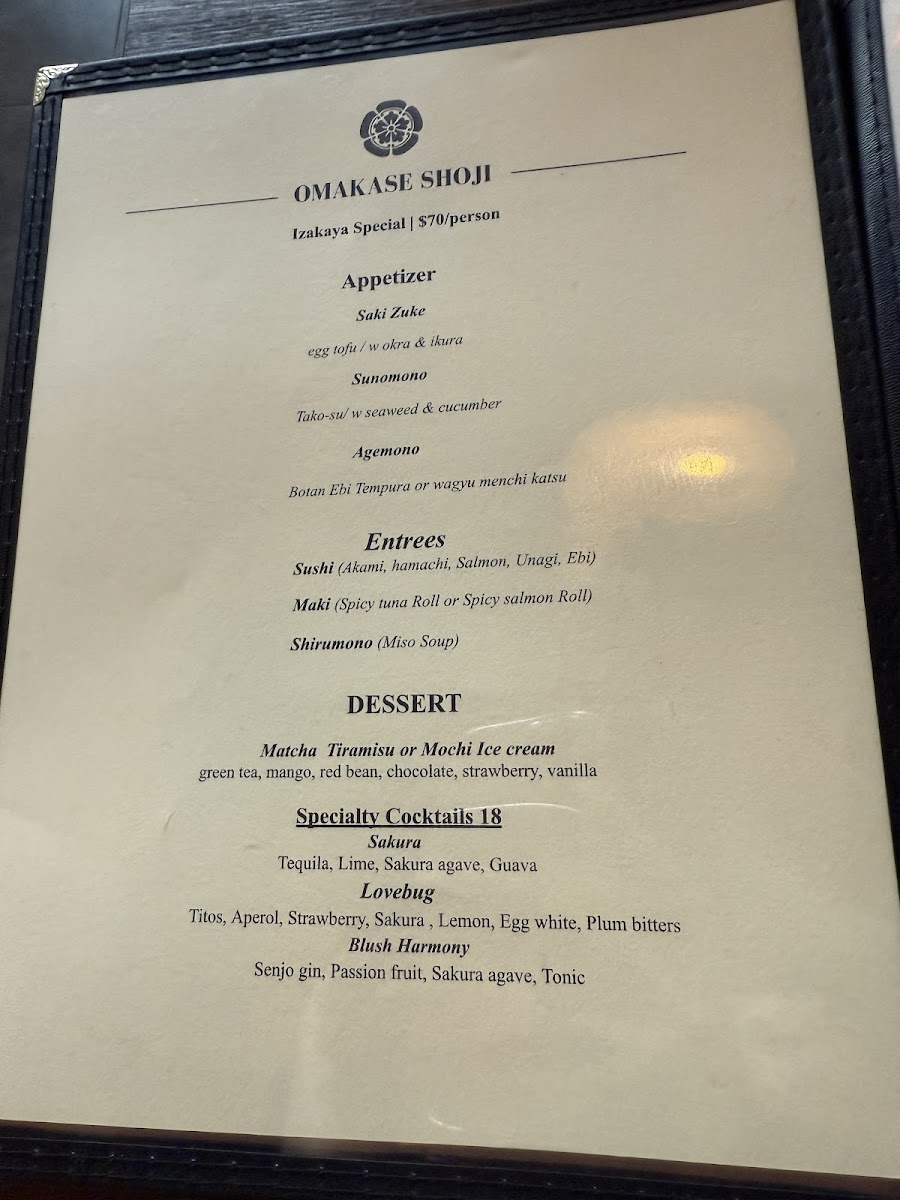 OMAKASE SHOJI

Izakaya Special | $70/person

Appetizer

Saki Zuke

egg tofu / w okra & ikura

Sunomono

Tako-su/ w seaweed & cucumber

Agemono

Botan Ebi Tempura or wagyu menchi katsu

Entrees

Sushi (Akami, hamachi, Salmon, Unagi, Ebi)

Maki (Spicy tuna Roll or Spicy salmon Roll)

Shirumono (Miso Soup)

DESSERT

Matcha Tiramisu or Mochi Ice cream
green tea, mango, red bean, chocolate, strawberry, vanilla

Specialty Cocktails 18

Sakura
Tequila, Lime, Sakura agave, Guava

Lovebug
Titos, Aperol, Strawberry, Sakura , Lemon, Egg white, Plum bitters

Blush Harmony
Senjo gin, Passion fruit, Sakura agave, Tonic